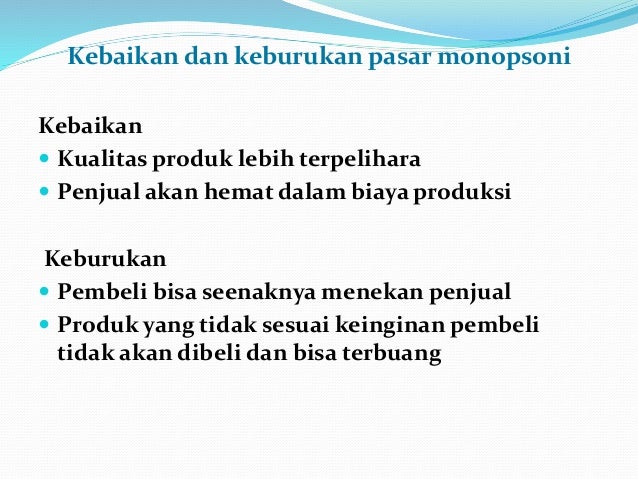 Kebaikan dan keburukan pasar monopsoni

Kebaikan
- Kualitas produk lebih terpelihara
- Penjual akan hemat dalam biaya produksi

Keburukan
- Pembeli bisa seenaknya menekan penjual
- Produk yang tidak sesuai keinginan pembeli tidak akan dibeli dan bisa terbuang